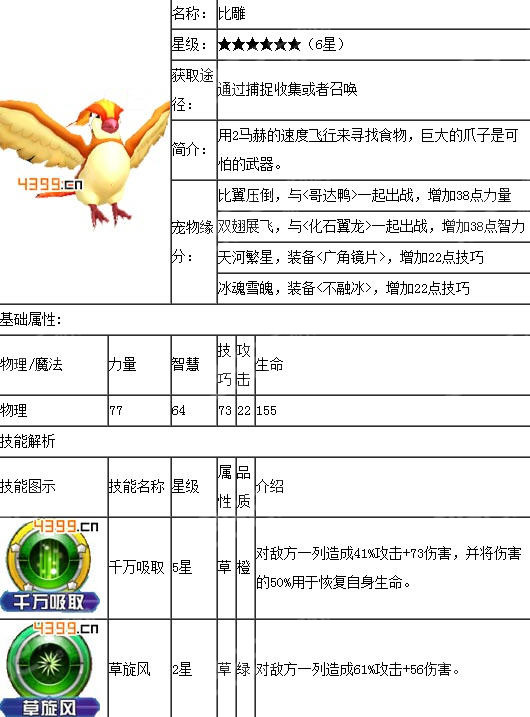 4399.cn

| 名称： | 比雕 |
|---|---|
| 星级： | ★★★★★★（6星） |
| 获取途径： | 通过捕捉收集或者召唤 |
| 简介： | 用2马赫的速度飞行来寻找食物，巨大的爪子是可怕的武器。 |
| 宠物缘分： | 比翼压倒，与<哥达鸭>一起出战，增加38点力量 |
| | 双翅展飞，与<化石翼龙>一起出战，增加38点智力 |
| | 天河繁星，装备<广角镜片>，增加22点技巧 |
| | 冰魂雪魄，装备<不融冰>，增加22点技巧 |

基础属性：

| 物理/魔法 | 力量 | 智慧 | 技巧 | 攻击 | 生命 |
|---|---|---|---|---|---|
| 物理 | 77 | 64 | 73 | 22 | 155 |

技能解析

| 技能图示 | 技能名称 | 星级 | 属性 | 品质 | 介绍 |
|---|---|---|---|---|---|
| 4399.cn 千万吸取 | 千万吸取 | 5星 | 草 | 橙 | 对敌方一列造成41%攻击+73伤害，并将伤害的50%用于恢复自身生命。 |
| 4399.cn 草旋风 | 草旋风 | 2星 | 草 | 绿 | 对敌方一列造成61%攻击+56伤害。 |